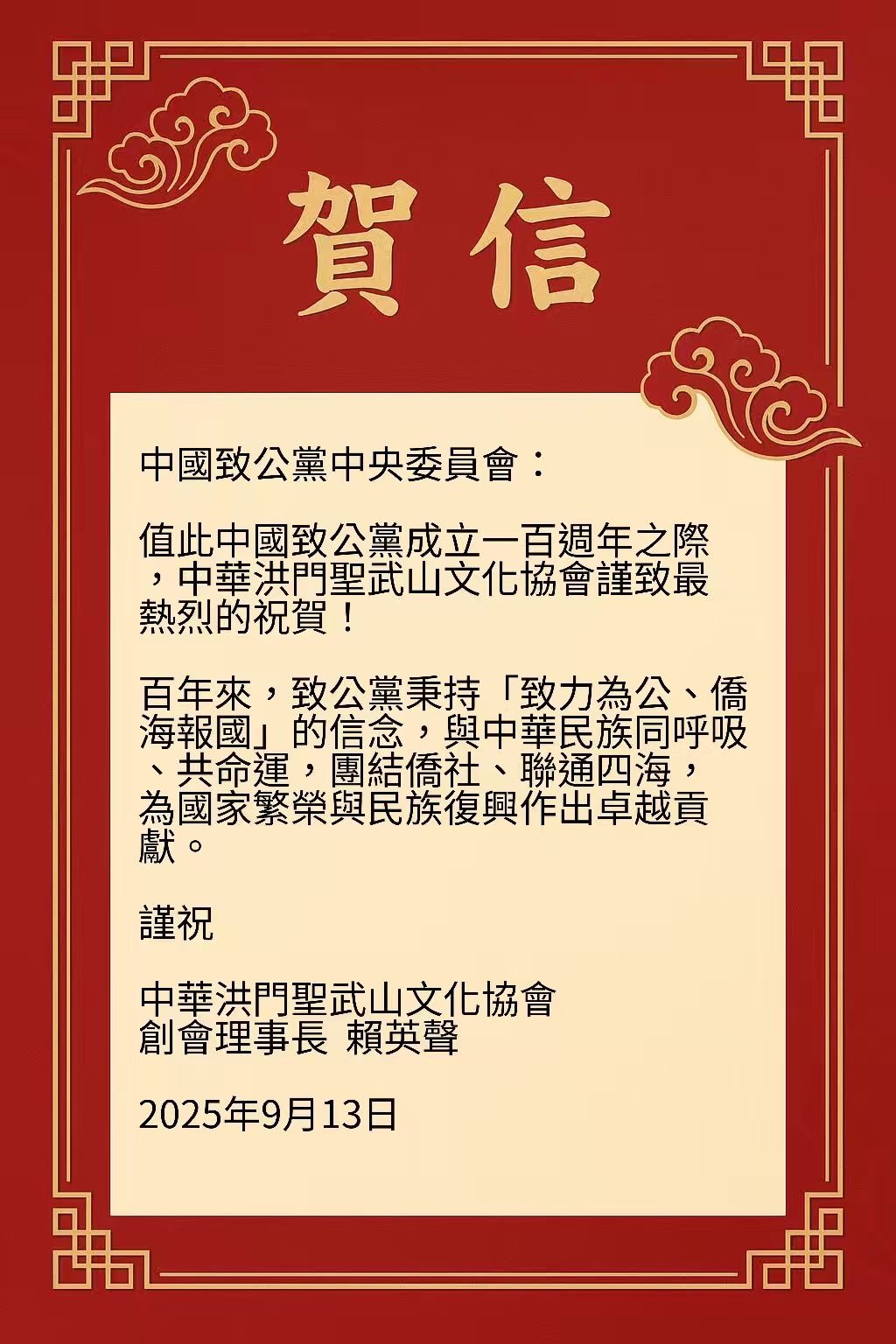 賀信

中國致公黨中央委員會：

值此中國致公黨成立一百週年之際，中華洪門聖武山文化協會謹致最熱烈的祝賀！

百年來，致公黨秉持「致力為公、僑海報國」的信念，與中華民族同呼吸、共命運，團結僑社、聯通四海，為國家繁榮與民族復興作出卓越貢獻。

謹祝

中華洪門聖武山文化協會
創會理事長 賴英聲

2025年9月13日